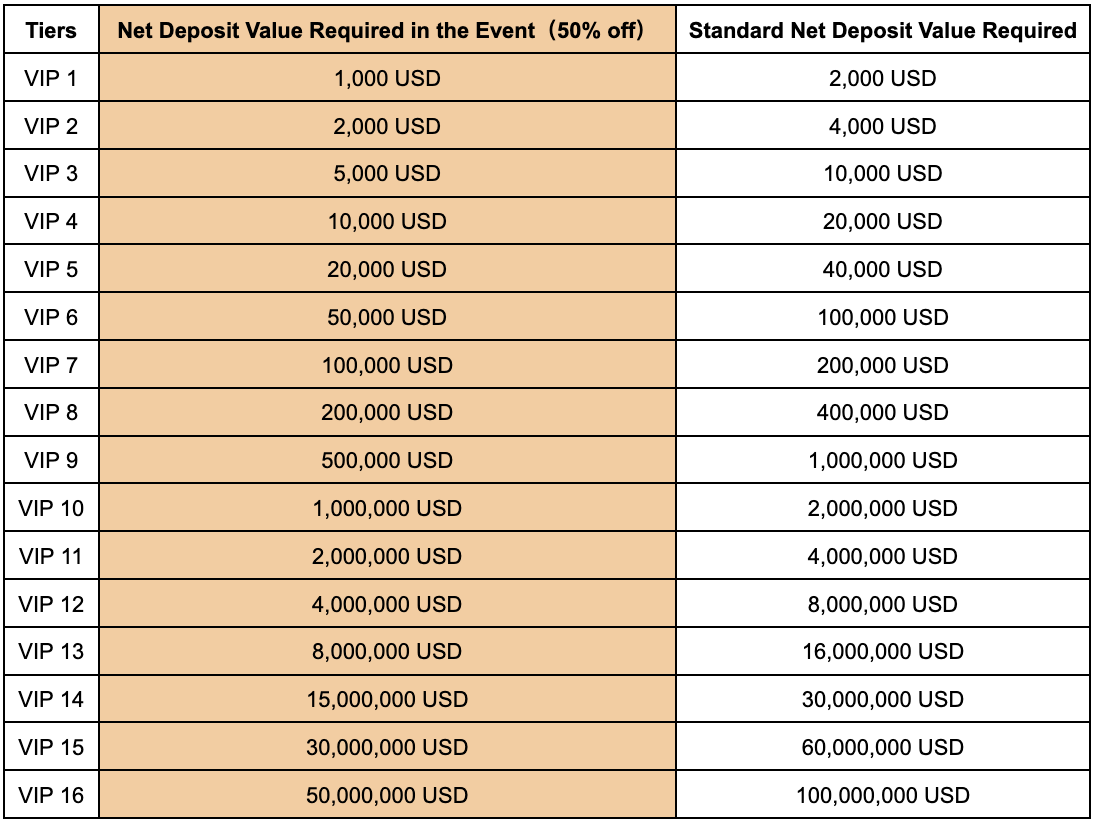 | Tiers | Net Deposit Value Required in the Event（50% off） | Standard Net Deposit Value Required |
|---|---|---|
| VIP 1 | 1,000 USD | 2,000 USD |
| VIP 2 | 2,000 USD | 4,000 USD |
| VIP 3 | 5,000 USD | 10,000 USD |
| VIP 4 | 10,000 USD | 20,000 USD |
| VIP 5 | 20,000 USD | 40,000 USD |
| VIP 6 | 50,000 USD | 100,000 USD |
| VIP 7 | 100,000 USD | 200,000 USD |
| VIP 8 | 200,000 USD | 400,000 USD |
| VIP 9 | 500,000 USD | 1,000,000 USD |
| VIP 10 | 1,000,000 USD | 2,000,000 USD |
| VIP 11 | 2,000,000 USD | 4,000,000 USD |
| VIP 12 | 4,000,000 USD | 8,000,000 USD |
| VIP 13 | 8,000,000 USD | 16,000,000 USD |
| VIP 14 | 15,000,000 USD | 30,000,000 USD |
| VIP 15 | 30,000,000 USD | 60,000,000 USD |
| VIP 16 | 50,000,000 USD | 100,000,000 USD |